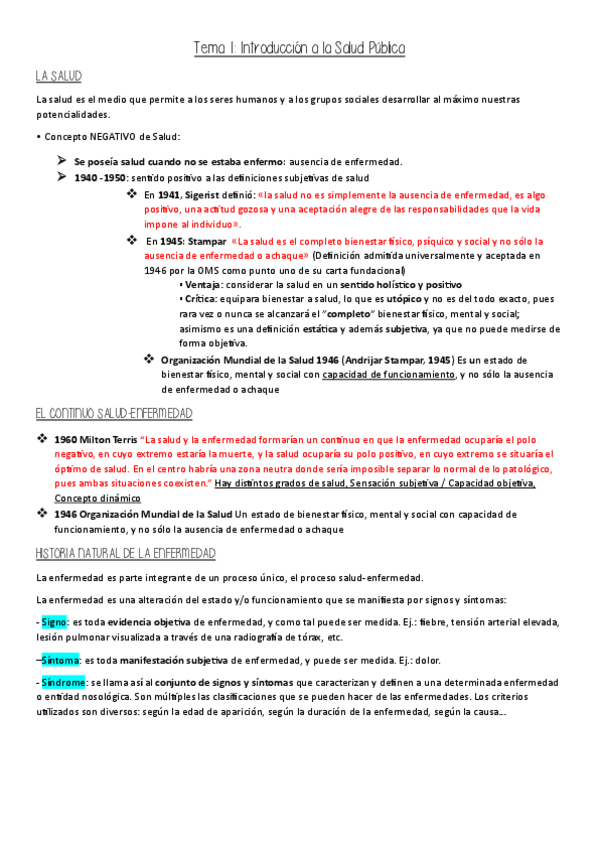 Tema 1: Introducción a la Salud Pública

LA SALUD

La salud es el medio que permite a los seres humanos y a los grupos sociales desarrollar al máximo nuestras potencialidades.

• Concepto NEGATIVO de Salud:

➢ Se poseía salud cuando no se estaba enfermo: ausencia de enfermedad.

➢ 1940 -1950: sentido positivo a las definiciones subjetivas de salud

❖ En 1941, Sigerist definió: «la salud no es simplemente la ausencia de enfermedad, es algo positivo, una actitud gozosa y una aceptación alegre de las responsabilidades que la vida impone al individuo».

❖ En 1945: Stampar «La salud es el completo bienestar físico, psíquico y social y no sólo la ausencia de enfermedad o achaque» (Definición admitida universalmente y aceptada en 1946 por la OMS como punto uno de su carta fundacional)

• Ventaja: considerar la salud en un sentido holístico y positivo

• Crítica: equipara bienestar a salud, lo que es utópico y no es del todo exacto, pues rara vez o nunca se alcanzará el "completo" bienestar físico, mental y social; asimismo es una definición estática y además subjetiva, ya que no puede medirse de forma objetiva.

❖ Organización Mundial de la Salud 1946 (Andrijar Stampar, 1945) Es un estado de bienestar físico, mental y social con capacidad de funcionamiento, y no sólo la ausencia de enfermedad o achaque

EL CONTINUO SALUD-ENFERMEDAD

❖ 1960 Milton Terris "La salud y la enfermedad formarían un continuo en que la enfermedad ocuparía el polo negativo, en cuyo extremo estaría la muerte, y la salud ocuparía su polo positivo, en cuyo extremo se situaría el óptimo de salud. En el centro habría una zona neutra donde sería imposible separar lo normal de lo patológico, pues ambas situaciones coexisten." Hay distintos grados de salud, Sensación subjetiva / Capacidad objetiva. Concepto dinámico

❖ 1946 Organización Mundial de la Salud Un estado de bienestar físico, mental y social con capacidad de funcionamiento, y no sólo la ausencia de enfermedad o achaque

HISTORIA NATURAL DE LA ENFERMEDAD

La enfermedad es parte integrante de un proceso único, el proceso salud-enfermedad.

La enfermedad es una alteración del estado y/o funcionamiento que se manifiesta por signos y síntomas:

- Signo: es toda evidencia objetiva de enfermedad, y como tal puede ser medida. Ej.: fiebre, tensión arterial elevada, lesión pulmonar visualizada a través de una radiografía de tórax, etc.

–Síntoma: es toda manifestación subjetiva de enfermedad, y puede ser medida. Ej.: dolor.

- Síndrome: se llama así al conjunto de signos y síntomas que caracterizan y definen a una determinada enfermedad o entidad nosológica. Son múltiples las clasificaciones que se pueden hacer de las enfermedades. Los criterios utilizados son diversos: según la edad de aparición, según la duración de la enfermedad, según la causa….